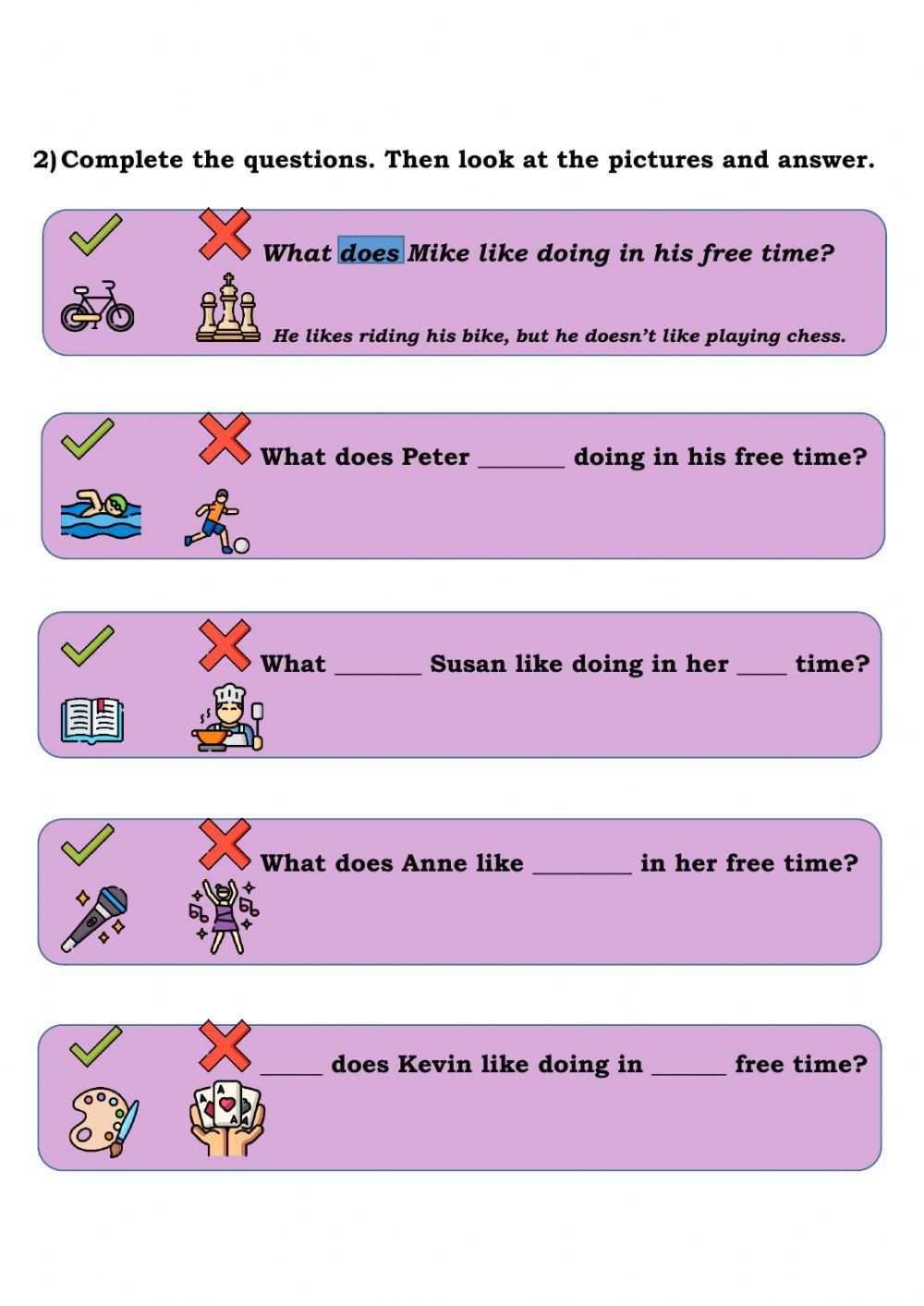 2) Complete the questions. Then look at the pictures and answer.

What does Mike like doing in his free time?

He likes riding his bike, but he doesn't like playing chess.

What does Peter ____ doing in his free time?

What ____ Susan like doing in her ____ time?

What does Anne like ____ in her free time?

____ does Kevin like doing in ____ free time?